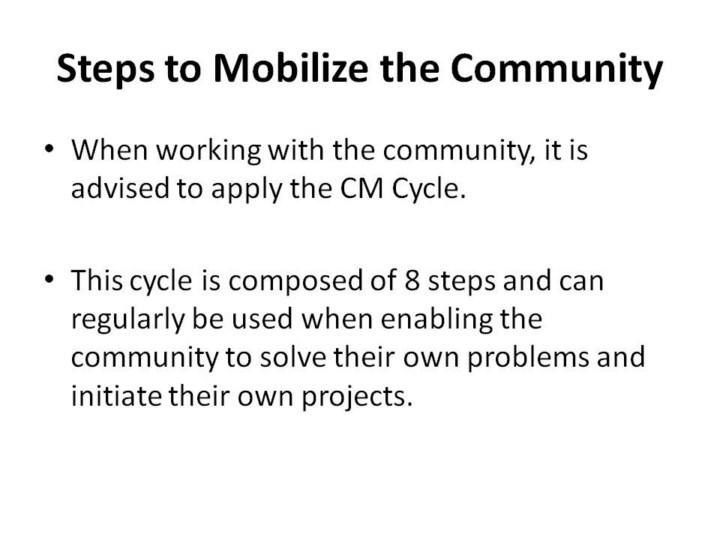 Steps to Mobilize the Community

• When working with the community, it is advised to apply the CM Cycle.

• This cycle is composed of 8 steps and can regularly be used when enabling the community to solve their own problems and initiate their own projects.